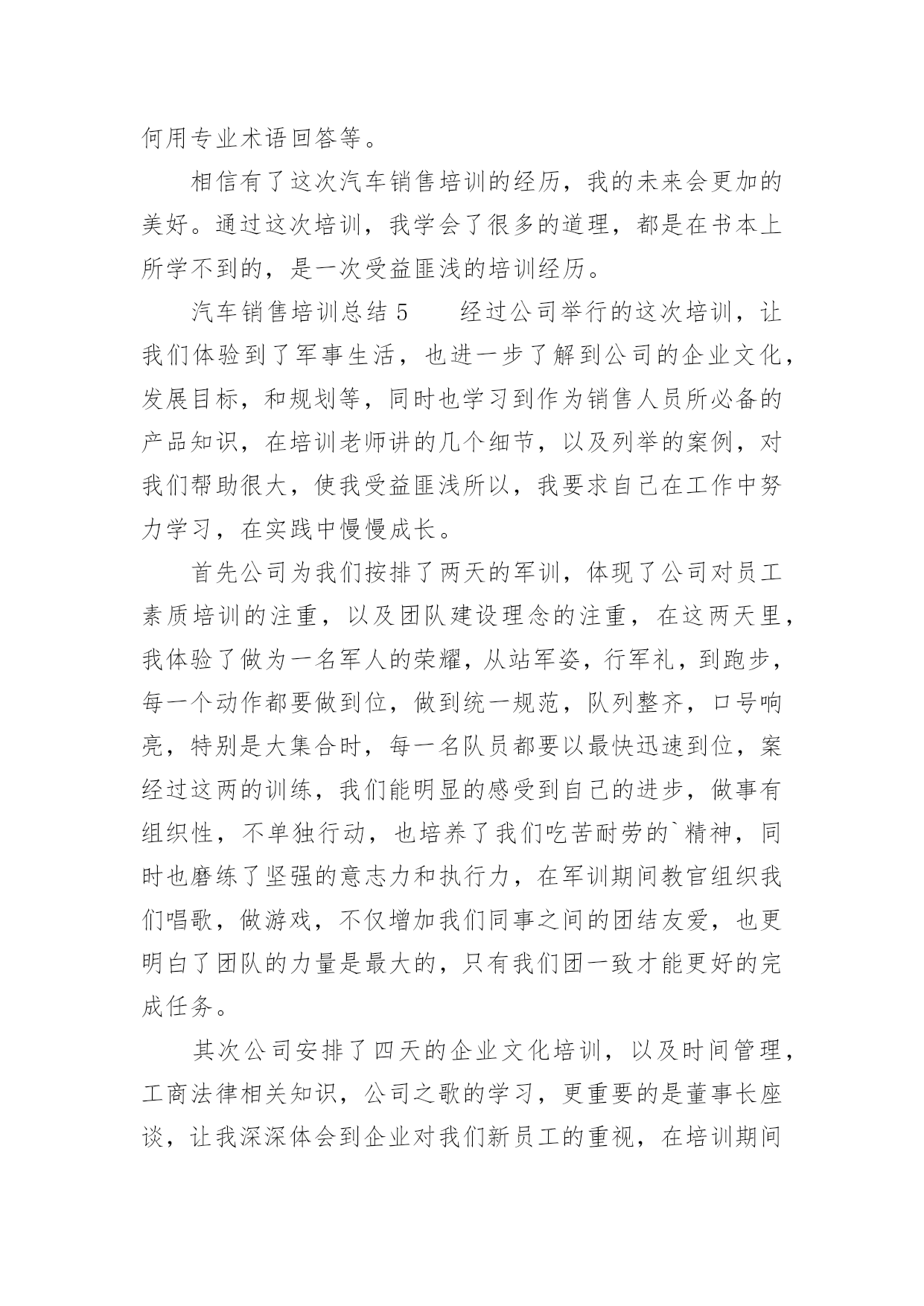 何用专业术语回答等。

相信有了这次汽车销售培训的经历，我的未来会更加的美好。通过这次培训，我学会了很多的道理，都是在书本上所学不到的，是一次受益匪浅的培训经历。

汽车销售培训总结 5　　经过公司举行的这次培训，让我们体验到了军事生活，也进一步了解到公司的企业文化，发展目标，和规划等，同时也学习到作为销售人员所必备的产品知识，在培训老师讲的几个细节，以及列举的案例，对我们帮助很大，使我受益匪浅所以，我要求自己在工作中努力学习，在实践中慢慢成长。

首先公司为我们按排了两天的军训，体现了公司对员工素质培训的注重，以及团队建设理念的注重，在这两天里，我体验了做为一名军人的荣耀，从站军姿，行军礼，到跑步，每一个动作都要做到位，做到统一规范，队列整齐，口号响亮，特别是大集合时，每一名队员都要以最快迅速到位，案经过这两的训练，我们能明显的感受到自己的进步，做事有组织性，不单独行动，也培养了我们吃苦耐劳的`精神，同时也磨练了坚强的意志力和执行力，在军训期间教官组织我们唱歌，做游戏，不仅增加我们同事之间的团结友爱，也更明白了团队的力量是最大的，只有我们团一致才能更好的完成任务。

其次公司安排了四天的企业文化培训，以及时间管理，工商法律相关知识，公司之歌的学习，更重要的是董事长座谈，让我深深体会到企业对我们新员工的重视，在培训期间